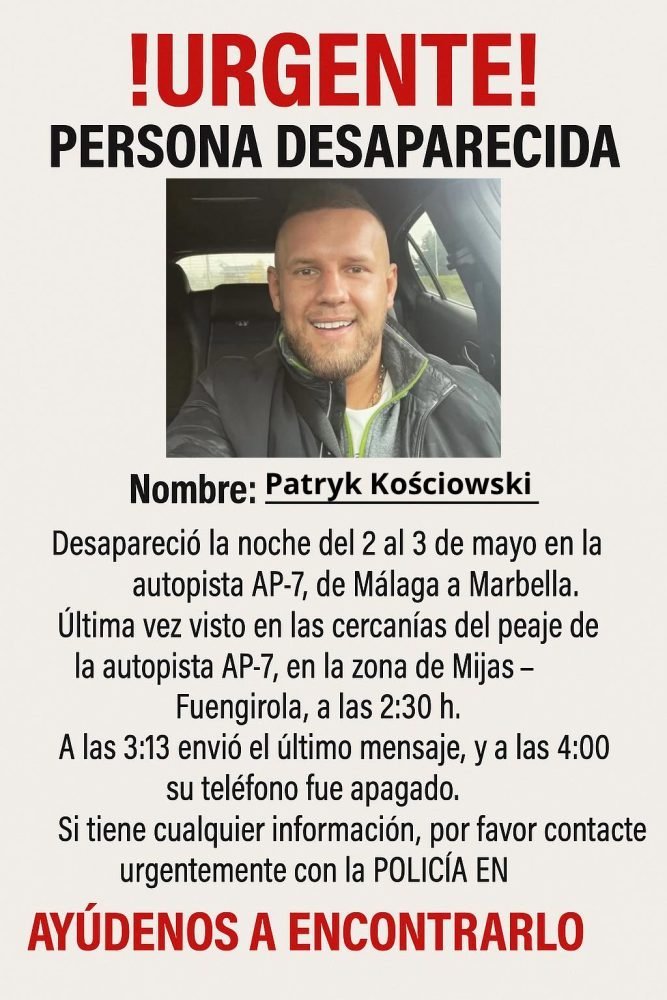 !URGENTE!
PERSONA DESAPARECIDA

Nombre: Patryk Kościowski

Desapareció la noche del 2 al 3 de mayo en la autopista AP-7, de Málaga a Marbella.
Última vez visto en las cercanías del peaje de la autopista AP-7, en la zona de Mijas – Fuengirola, a las 2:30 h.
A las 3:13 envió el último mensaje, y a las 4:00 su teléfono fue apagado.
Si tiene cualquier información, por favor contacte urgentemente con la POLICÍA EN

AYÚDENOS A ENCONTRARLO